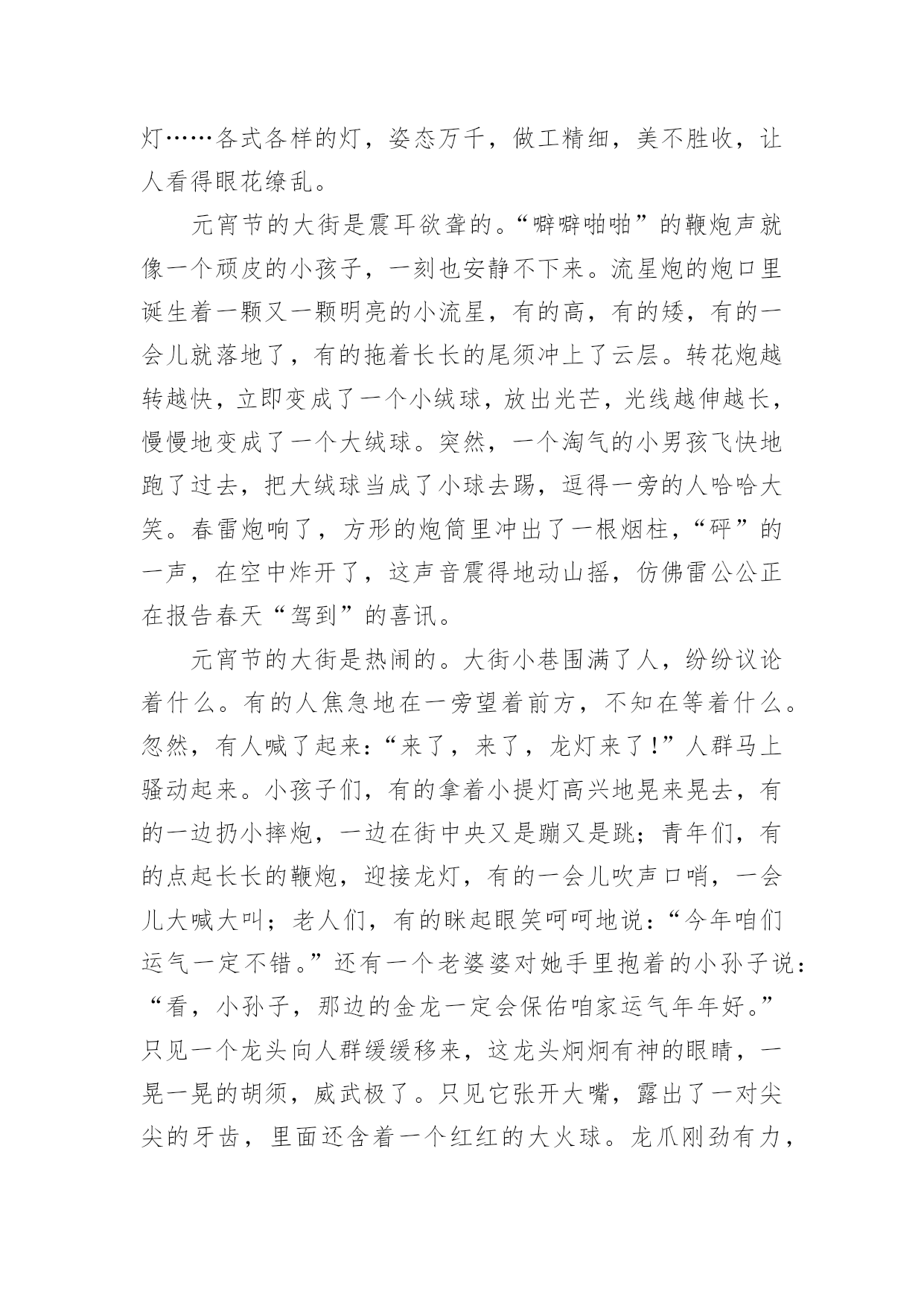 灯……各式各样的灯，姿态万千，做工精细，美不胜收，让人看得眼花缭乱。

元宵节的大街是震耳欲聋的。“噼噼啪啪”的鞭炮声就像一个顽皮的小孩子，一刻也安静不下来。流星炮的炮口里诞生着一颗又一颗明亮的小流星，有的高，有的矮，有的一会儿就落地了，有的拖着长长的尾须冲上了云层。转花炮越转越快，立即变成了一个小绒球，放出光芒，光线越伸越长，慢慢地变成了一个大绒球。突然，一个淘气的小男孩飞快地跑了过去，把大绒球当成了小球去踢，逗得一旁的人哈哈大笑。春雷炮响了，方形的炮筒里冲出了一根烟柱，“砰”的一声，在空中炸开了，这声音震得地动山摇，仿佛雷公公正在报告春天“驾到”的喜讯。

元宵节的大街是热闹的。大街小巷围满了人，纷纷议论着什么。有的人焦急地在一旁望着前方，不知在等着什么。忽然，有人喊了起来：“来了，来了，龙灯来了！”人群马上骚动起来。小孩子们，有的拿着小提灯高兴地晃来晃去，有的一边扔小摔炮，一边在街中央又是蹦又是跳；青年们，有的点起长长的鞭炮，迎接龙灯，有的一会儿吹声口哨，一会儿大喊大叫；老人们，有的眯起眼笑呵呵地说：“今年咱们运气一定不错。”还有一个老婆婆对她手里抱着的小孙子说：“看，小孙子，那边的金龙一定会保佑咱家运气年年好。”只见一个龙头向人群缓缓移来，这龙头炯炯有神的眼睛，一晃一晃的胡须，威武极了。只见它张开大嘴，露出了一对尖尖的牙齿，里面还含着一个红红的大火球。龙爪刚劲有力，